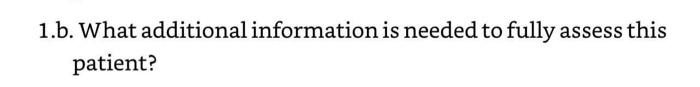 1.b. What additional information is needed to fully assess this patient?